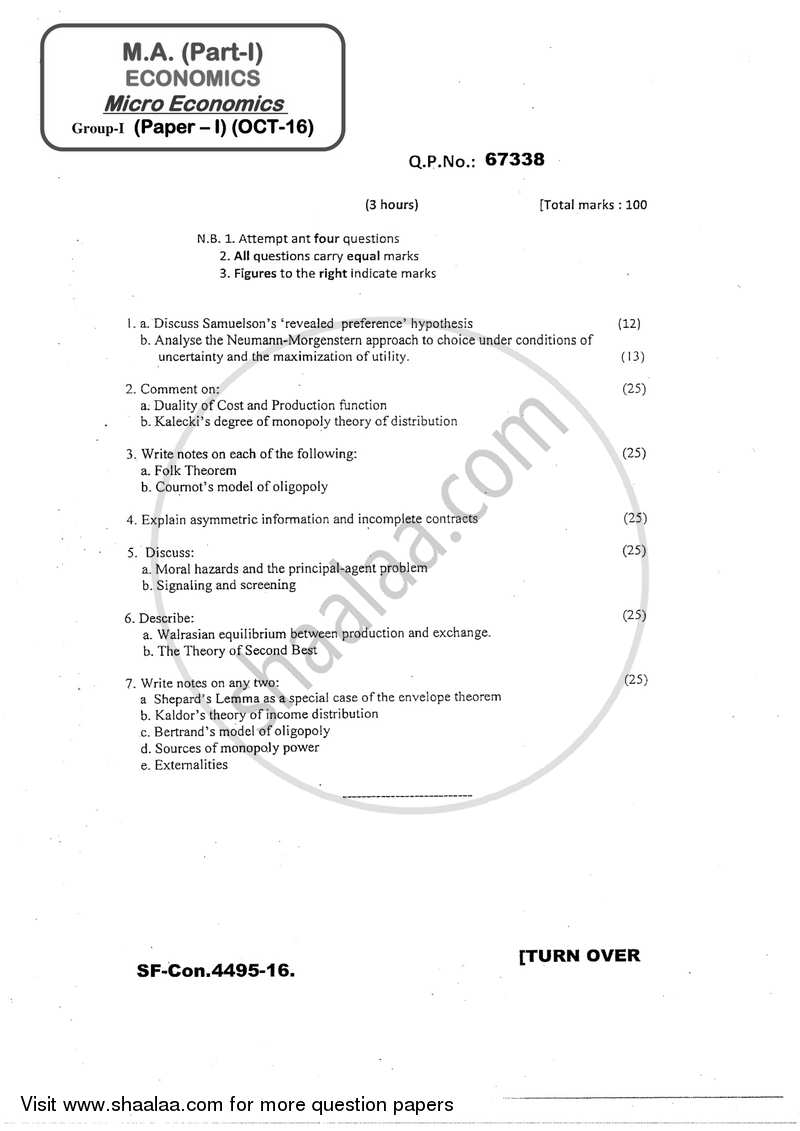 M.A. (Part-I)
ECONOMICS
Micro Economics
Group-I (Paper – I) (OCT-16)

Q.P.No.: 67338

(3 hours) [Total marks : 100

N.B. 1. Attempt ant four questions
2. All questions carry equal marks
3. Figures to the right indicate marks

1. a. Discuss Samuelson's 'revealed preference' hypothesis (12)
b. Analyse the Neumann-Morgenstern approach to choice under conditions of uncertainty and the maximization of utility. (13)

2. Comment on: (25)
a. Duality of Cost and Production function
b. Kalecki's degree of monopoly theory of distribution

3. Write notes on each of the following: (25)
a. Folk Theorem
b. Cournot's model of oligopoly

4. Explain asymmetric information and incomplete contracts (25)

5. Discuss: (25)
a. Moral hazards and the principal-agent problem
b. Signaling and screening

6. Describe: (25)
a. Walrasian equilibrium between production and exchange.
b. The Theory of Second Best

7. Write notes on any two: (25)
a Shepard's Lemma as a special case of the envelope theorem
b. Kaldor's theory of income distribution
c. Bertrand's model of oligopoly
d. Sources of monopoly power
e. Externalities

shaalaa.com

SF-Con.4495-16.

[TURN OVER

Visit www.shaalaa.com for more question papers